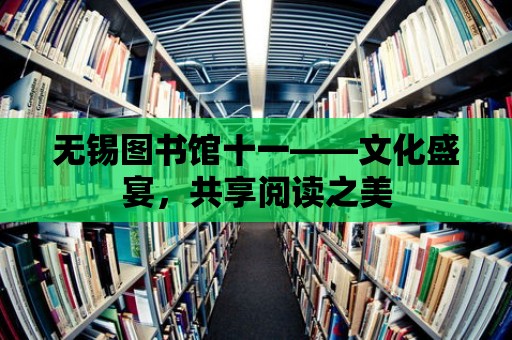 无锡图书馆十一——文化盛宴，共享阅读之美